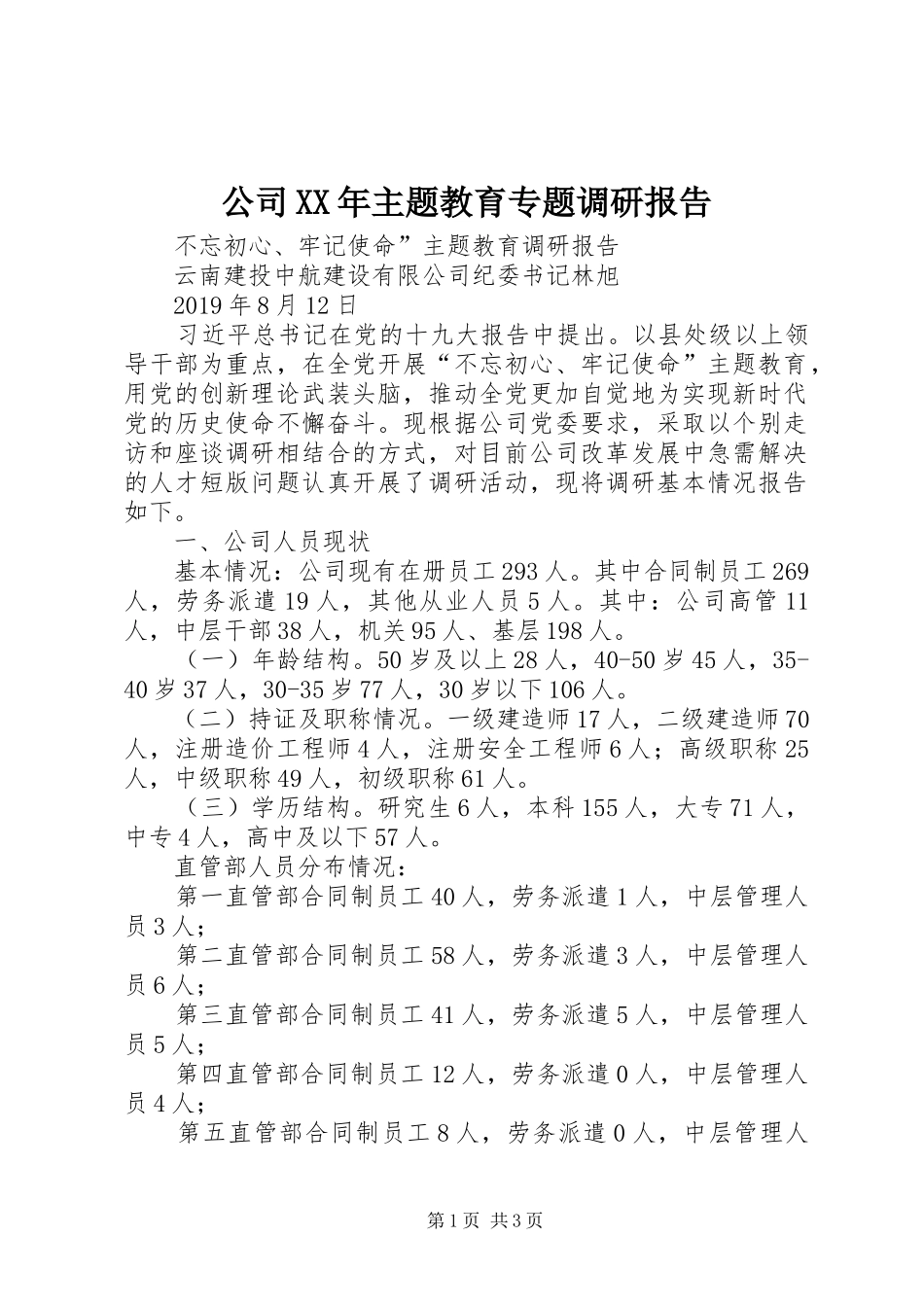 公司XX年主题教育专题调研报告

不忘初心、牢记使命”主题教育调研报告

云南建投中航建设有限公司纪委书记林旭

2019年8月12日

习近平总书记在党的十九大报告中提出。以县处级以上领导干部为重点，在全党开展“不忘初心、牢记使命”主题教育，用党的创新理论武装头脑，推动全党更加自觉地为实现新时代党的历史使命不懈奋斗。现根据公司党委要求，采取以个别走访和座谈调研相结合的方式，对目前公司改革发展中急需解决的人才短版问题认真开展了调研活动，现将调研基本情况报告如下。

一、公司人员现状

基本情况：公司现有在册员工293人。其中合同制员工269人，劳务派遣19人，其他从业人员5人。其中：公司高管11人，中层干部38人，机关95人、基层198人。

（一）年龄结构。50岁及以上28人，40-50岁45人，35-40岁37人，30-35岁77人，30岁以下106人。

（二）持证及职称情况。一级建造师17人，二级建造师70人，注册造价工程师4人，注册安全工程师6人；高级职称25人，中级职称49人，初级职称61人。

（三）学历结构。研究生6人，本科155人，大专71人，中专4人，高中及以下57人。

直管部人员分布情况：

第一直管部合同制员工40人，劳务派遣1人，中层管理人员3人；

第二直管部合同制员工58人，劳务派遣3人，中层管理人员6人；

第三直管部合同制员工41人，劳务派遣5人，中层管理人员5人；

第四直管部合同制员工12人，劳务派遣0人，中层管理人员4人；

第五直管部合同制员工8人，劳务派遣0人，中层管理人

第1页 共3页